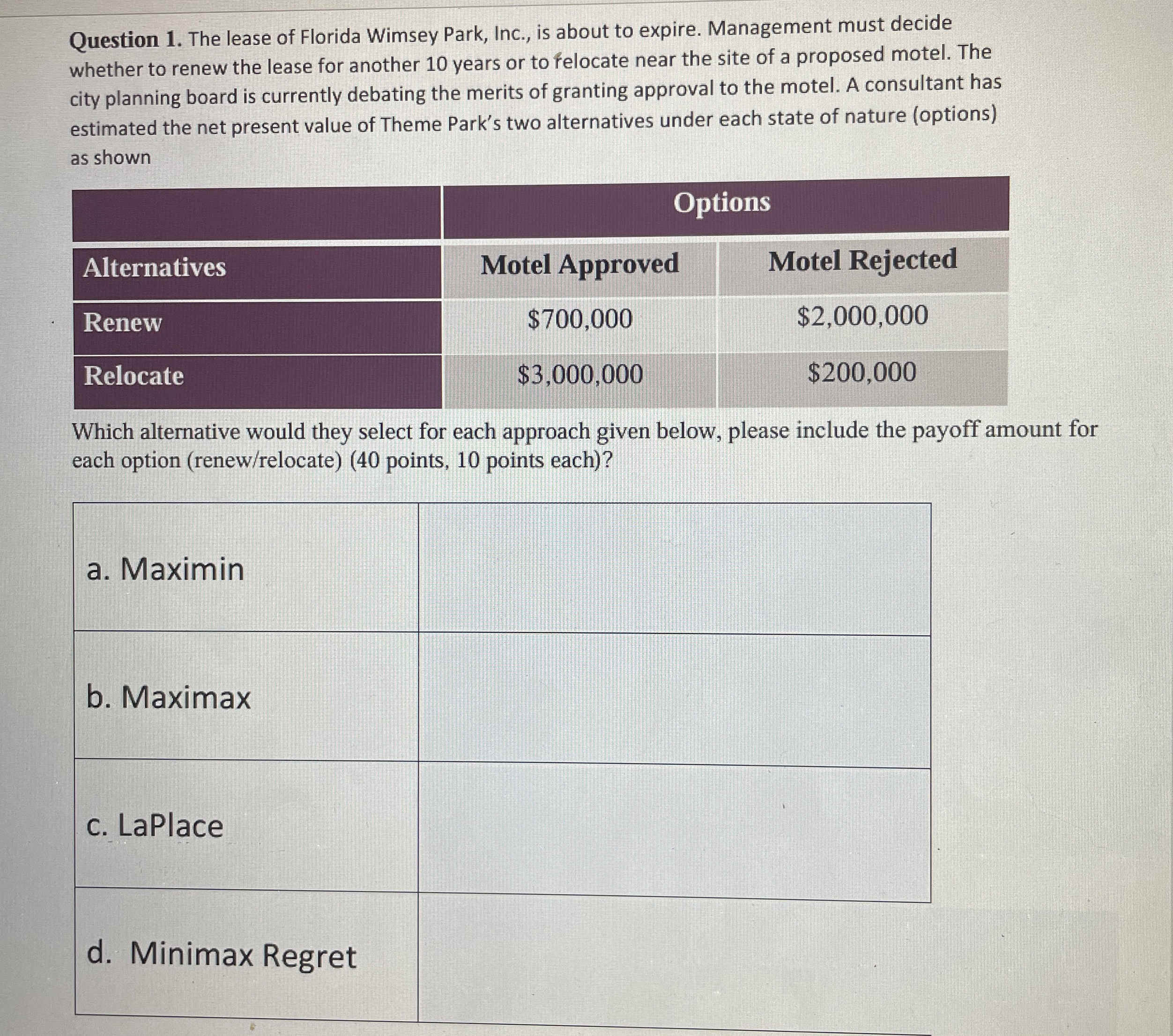 Question 1. The lease of Florida Wimsey Park, Inc., is about to expire. Management must decide whether to renew the lease for another 10 years or to relocate near the site of a proposed motel. The city planning board is currently debating the merits of granting approval to the motel. A consultant has estimated the net present value of Theme Park's two alternatives under each state of nature (options) as shown

|  | Options |  |
|---|---|---|
| Alternatives | Motel Approved | Motel Rejected |
| Renew | $700,000 | $2,000,000 |
| Relocate | $3,000,000 | $200,000 |

Which alternative would they select for each approach given below, please include the payoff amount for each option (renew/relocate) (40 points, 10 points each)?

| a. Maximin |  |
|---|---|
| b. Maximax |  |
| c. LaPlace |  |
| d. Minimax Regret |  |